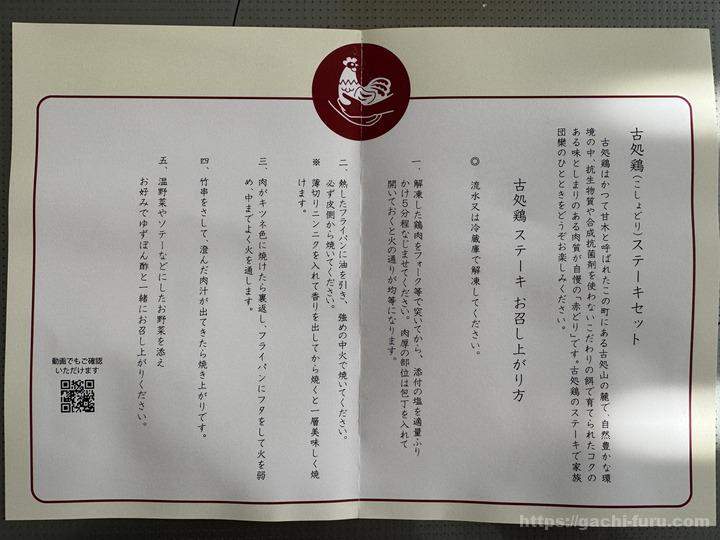 古処鶏（こしょどり）ステーキセット

古処鶏はかつて甘木と呼ばれたこの町にある古処山の麓で、自然豊かな環境の中、抗生物質や合成抗菌剤を使わないこだわりの餌で育てられたコクのある味としまりのある肉質が自慢の「赤どり」です。古処鶏のステーキで家族団欒のひとときをどうぞお楽しみください。

古処鶏 ステーキ お召し上がり方

◎ 流水又は冷蔵庫で解凍してください。

一、解凍した鶏肉をフォーク等で突いてから、添付の塩を適量ふりかけ5分程なじませてください。肉厚の部位は包丁を入れて開いておくと火の通りが均等になります。

二、熱したフライパンに油を引き、強めの中火で焼いてください。必ず皮側から焼いてください。

※ 薄切りニンニクを入れて香りを出してから焼くと一層美味しく焼けます。

三、肉がキツネ色に焼けたら裏返し、フライパンにフタをして火を弱め、中までよく火を通します。

四、竹串をさして、澄んだ肉汁が出てきたら焼き上がりです。

五、温野菜やソテーなどにしたお野菜を添えお好みでゆずぽん酢と一緒にお召し上がりください。

動画でもご確認いただけます

https://gachi-furu.com